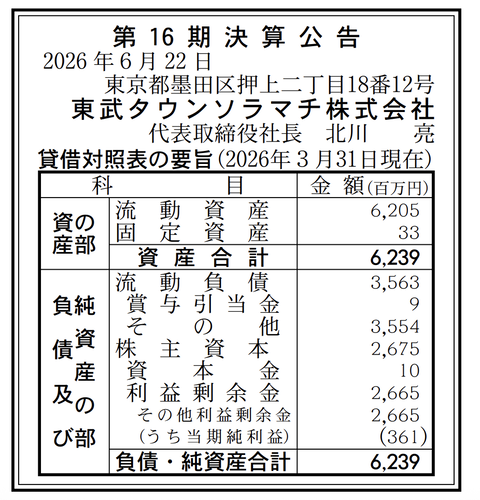 第16期決算公告
2026年6月22日
東京都墨田区押上二丁目18番12号
東武タウンソラマチ株式会社
代表取締役社長 北川 亮

貸借対照表の要旨(2026年3月31日現在)

| 科目 | | 金額(百万円) |
|---|---|---|
| 資産の部 | 流動資産 | 6,205 |
| | 固定資産 | 33 |
| | 資産合計 | 6,239 |
| 負債及び純資産の部 | 流動負債 | 3,563 |
| | 賞与引当金 | 9 |
| | その他 | 3,554 |
| | 株主資本 | 2,675 |
| | 資本金 | 10 |
| | 利益剰余金 | 2,665 |
| | その他利益剰余金 | 2,665 |
| | (うち当期純利益) | (361) |
| | 負債・純資産合計 | 6,239 |